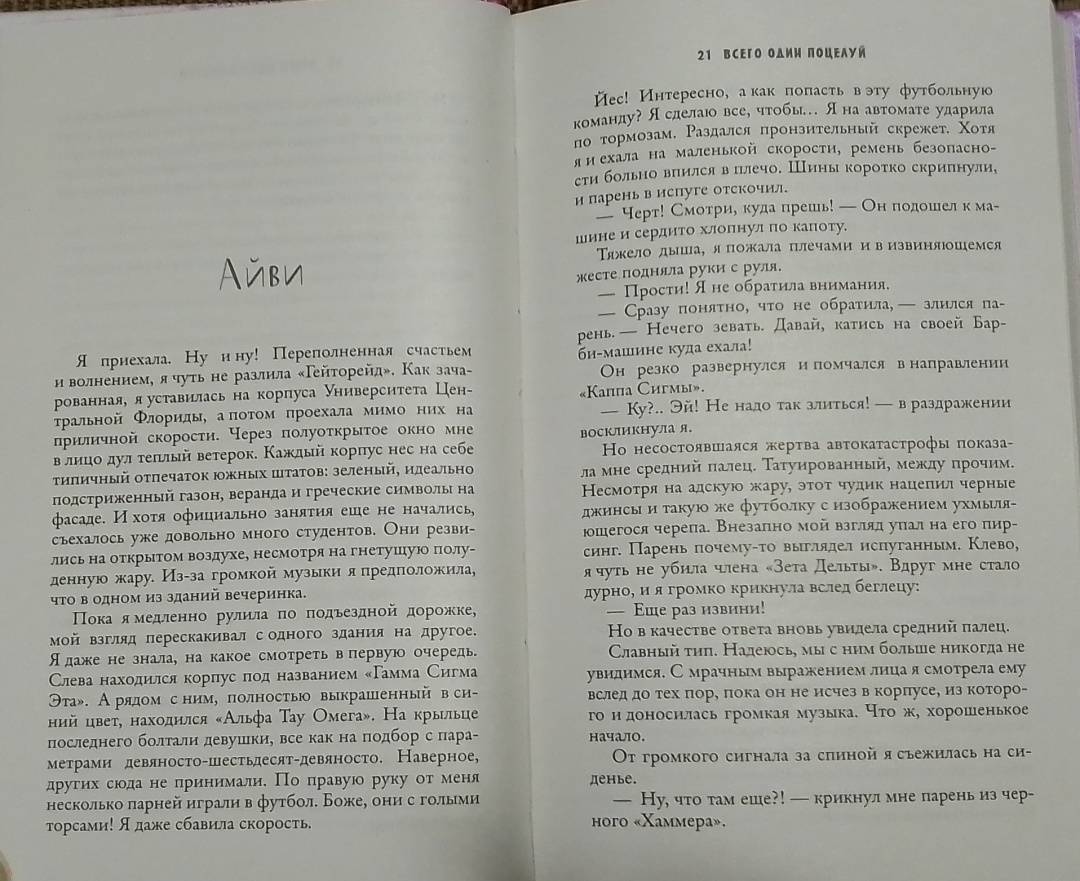 Айви

Я приехала. Ну и ну! Переполненная счастьем и волнением, я чуть не разлила «Гейторейд». Как зачарованная, я уставилась на корпуса Университета Центральной Флориды, а потом проехала мимо них на приличной скорости. Через полуоткрытое окно мне в лицо дул теплый ветерок. Каждый корпус нес на себе типичный отпечаток южных штатов: зеленый, идеально подстриженный газон, веранда и греческие символы на фасаде. И хотя официально занятия еще не начались, съехалось уже довольно много студентов. Они резвились на открытом воздухе, несмотря на гнетущую полуденную жару. Из-за громкой музыки я предположила, что в одном из зданий вечеринка.

Пока я медленно рулила по подъездной дорожке, мой взгляд перескакивал с одного здания на другое. Я даже не знала, на какое смотреть в первую очередь. Слева находился корпус под названием «Гамма Сигма Эта». А рядом с ним, полностью выкрашенный в синий цвет, находился «Альфа Тау Омега». На крыльце последнего болтали девушки, все как на подбор с параметрами девяносто-шестьдесят-девяносто. Наверное, других сюда не принимали. По правую руку от меня несколько парней играли в футбол. Боже, они с голыми торсами! Я даже сбавила скорость.

21 ВСЕГО ОДИН ПОЦЕЛУЙ

Йес! Интересно, а как попасть в эту футбольную команду? Я сделаю все, чтобы... Я на автомате ударила по тормозам. Раздался пронзительный скрежет. Хотя я и ехала на маленькой скорости, ремень безопасности больно впился в плечо. Шины коротко скрипнули, и парень в испуге отскочил.

— Черт! Смотри, куда прешь! — Он подошел к машине и сердито хлопнул по капоту.

Тяжело дыша, я пожала плечами и в извиняющемся жесте подняла руки с руля.

— Прости! Я не обратила внимания.

— Сразу понятно, что не обратила, — злился парень. — Нечего зевать. Давай, катись на своей Барби-машине куда ехала!

Он резко развернулся и помчался в направлении «Каппа Сигмы».

— Ку?.. Эй! Не надо так злиться! — в раздражении воскликнула я.

Но несостоявшаяся жертва автокатастрофы показала мне средний палец. Татуированный, между прочим. Несмотря на адскую жару, этот чудик нацепил черные джинсы и такую же футболку с изображением ухмыляющегося черепа. Внезапно мой взгляд упал на его пирсинг. Парень почему-то выглядел испуганным. Клево, я чуть не убила члена «Зета Дельты». Вдруг мне стало дурно, и я громко крикнула вслед беглецу:

— Еще раз извини!

Но в качестве ответа вновь увидела средний палец.

Славный тип. Надеюсь, мы с ним больше никогда не увидимся. С мрачным выражением лица я смотрела ему вслед до тех пор, пока он не исчез в корпусе, из которого и доносилась громкая музыка. Что ж, хорошенькое начало.

От громкого сигнала за спиной я съежилась на сиденье.

— Ну, что там еще?! — крикнул мне парень из черного «Хаммера».